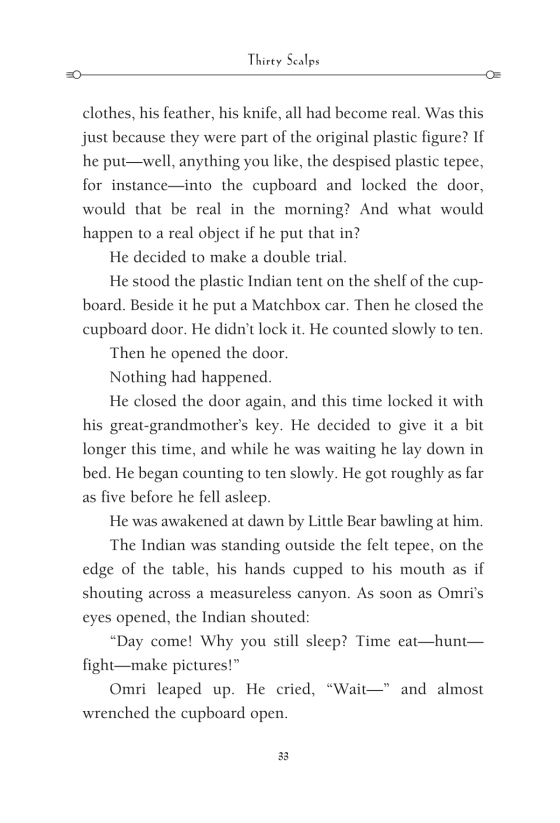 Thirty Scalps

clothes, his feather, his knife, all had become real. Was this just because they were part of the original plastic figure? If he put—well, anything you like, the despised plastic tepee, for instance—into the cupboard and locked the door, would that be real in the morning? And what would happen to a real object if he put that in?

He decided to make a double trial.

He stood the plastic Indian tent on the shelf of the cupboard. Beside it he put a Matchbox car. Then he closed the cupboard door. He didn't lock it. He counted slowly to ten.

Then he opened the door.

Nothing had happened.

He closed the door again, and this time locked it with his great-grandmother's key. He decided to give it a bit longer this time, and while he was waiting he lay down in bed. He began counting to ten slowly. He got roughly as far as five before he fell asleep.

He was awakened at dawn by Little Bear bawling at him.

The Indian was standing outside the felt tepee, on the edge of the table, his hands cupped to his mouth as if shouting across a measureless canyon. As soon as Omri's eyes opened, the Indian shouted:

"Day come! Why you still sleep? Time eat—hunt—fight—make pictures!"

Omri leaped up. He cried, "Wait—" and almost wrenched the cupboard open.

33